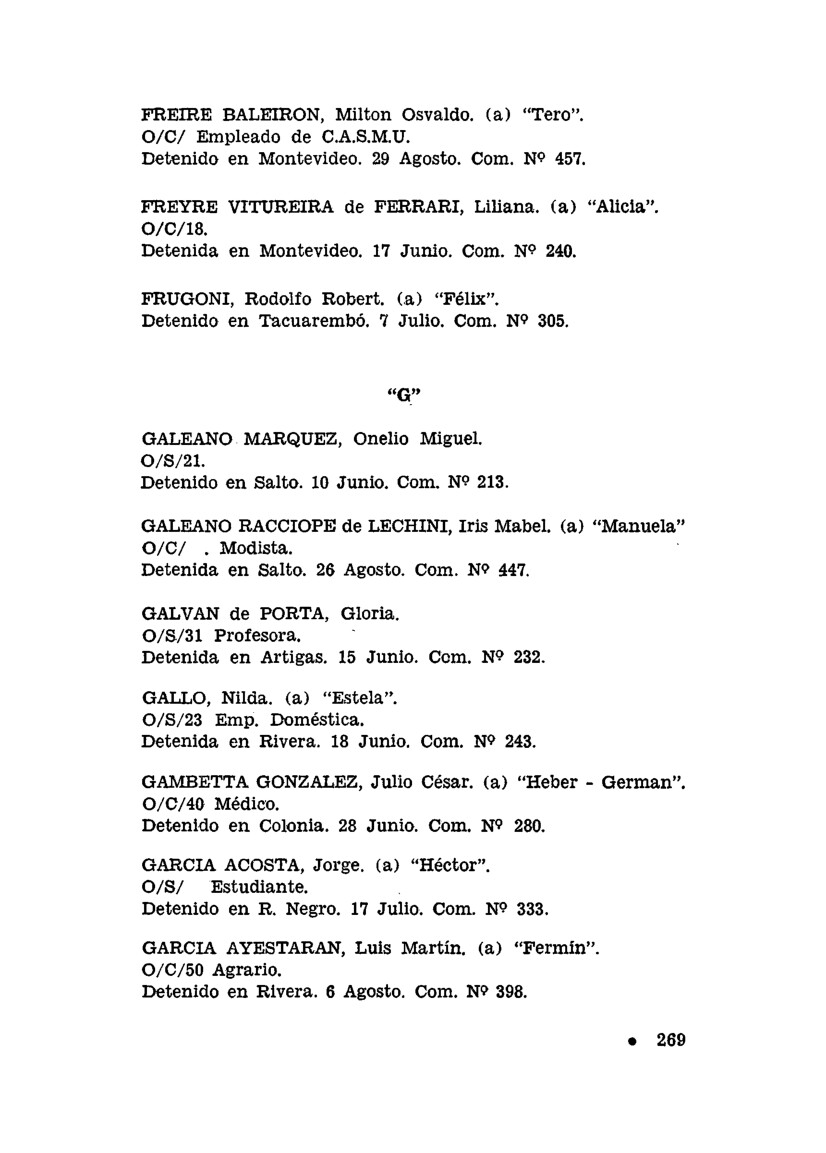 FREIRE BALEIRON, Milton Osvaldo. (a) "Tero".
O/C/ Empleado de C.A.S.M.U.
Detenido en Montevideo. 29 Agosto. Com. Nº 457.

FREYRE VITUREIRA de FERRARI, Liliana. (a) "Alicia".
O/C/18.
Detenida en Montevideo. 17 Junio. Com. Nº 240.

FRUGONI, Rodolfo Robert. (a) "Félix".
Detenido en Tacuarembó. 7 Julio. Com. Nº 305.

"G"

GALEANO MARQUEZ, Onelio Miguel.
O/S/21.
Detenido en Salto. 10 Junio. Com. Nº 213.

GALEANO RACCIOPE de LECHINI, Iris Mabel. (a) "Manuela"
O/C/ . Modista.
Detenida en Salto. 26 Agosto. Com. Nº 447.

GALVAN de PORTA, Gloria.
O/S/31 Profesora.
Detenida en Artigas. 15 Junio. Com. Nº 232.

GALLO, Nilda. (a) "Estela".
O/S/23 Emp. Doméstica.
Detenida en Rivera. 18 Junio. Com. Nº 243.

GAMBETTA GONZALEZ, Julio César. (a) "Heber - German".
O/C/40 Médico.
Detenido en Colonia. 28 Junio. Com. Nº 280.

GARCIA ACOSTA, Jorge. (a) "Héctor".
O/S/ Estudiante.
Detenido en R. Negro. 17 Julio. Com. Nº 333.

GARCIA AYESTARAN, Luis Martín. (a) "Fermín".
O/C/50 Agrario.
Detenido en Rivera. 6 Agosto. Com. Nº 398.

• 269